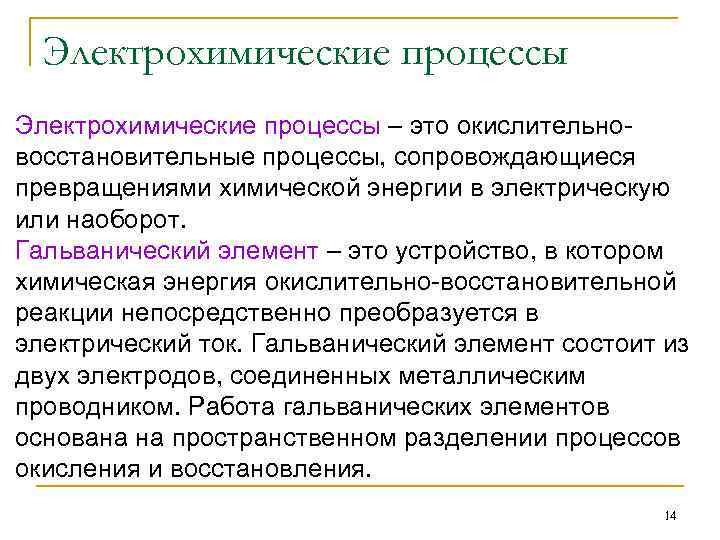 Электрохимические процессы

Электрохимические процессы – это окислительно-восстановительные процессы, сопровождающиеся превращениями химической энергии в электрическую или наоборот.
Гальванический элемент – это устройство, в котором химическая энергия окислительно-восстановительной реакции непосредственно преобразуется в электрический ток. Гальванический элемент состоит из двух электродов, соединенных металлическим проводником. Работа гальванических элементов основана на пространственном разделении процессов окисления и восстановления.

14